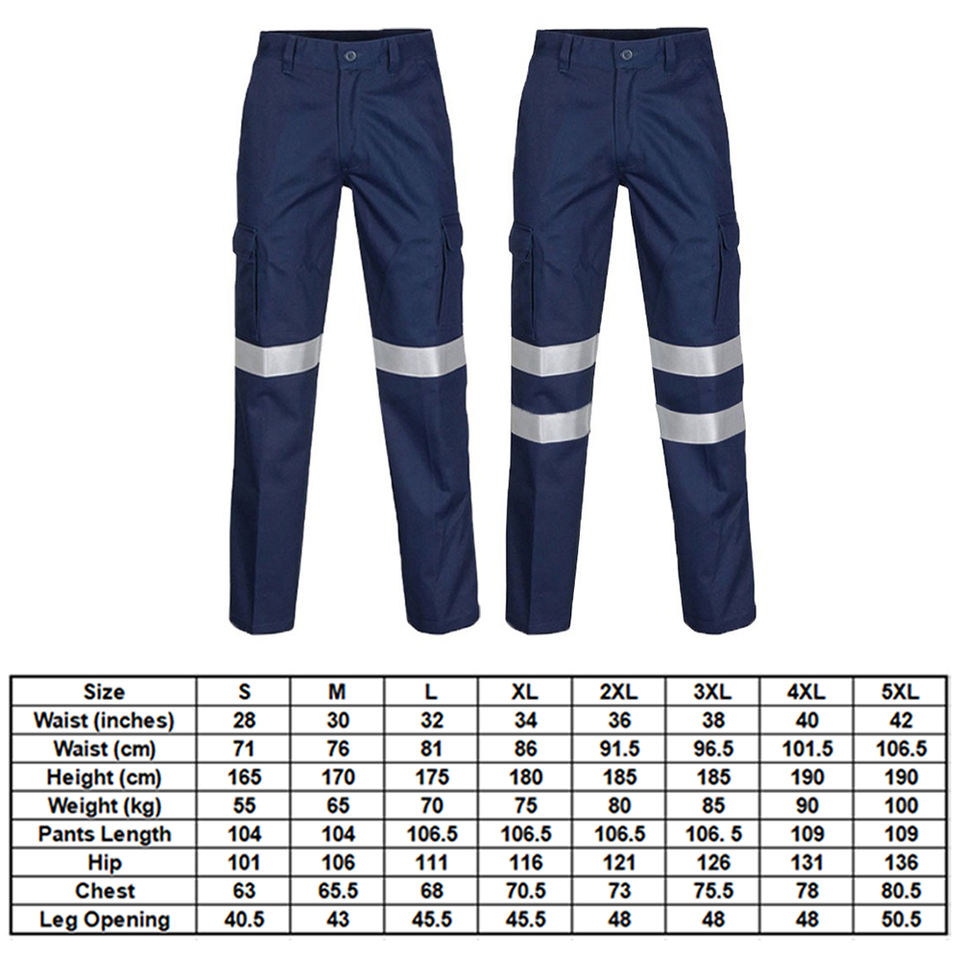 | Size | S | M | L | XL | 2XL | 3XL | 4XL | 5XL |
|---|---|---|---|---|---|---|---|---|
| Waist (inches) | 28 | 30 | 32 | 34 | 36 | 38 | 40 | 42 |
| Waist (cm) | 71 | 76 | 81 | 86 | 91.5 | 96.5 | 101.5 | 106.5 |
| Height (cm) | 165 | 170 | 175 | 180 | 185 | 185 | 190 | 190 |
| Weight (kg) | 55 | 65 | 70 | 75 | 80 | 85 | 90 | 100 |
| Pants Length | 104 | 104 | 106.5 | 106.5 | 106.5 | 106. 5 | 109 | 109 |
| Hip | 101 | 106 | 111 | 116 | 121 | 126 | 131 | 136 |
| Chest | 63 | 65.5 | 68 | 70.5 | 73 | 75.5 | 78 | 80.5 |
| Leg Opening | 40.5 | 43 | 45.5 | 45.5 | 48 | 48 | 48 | 50.5 |